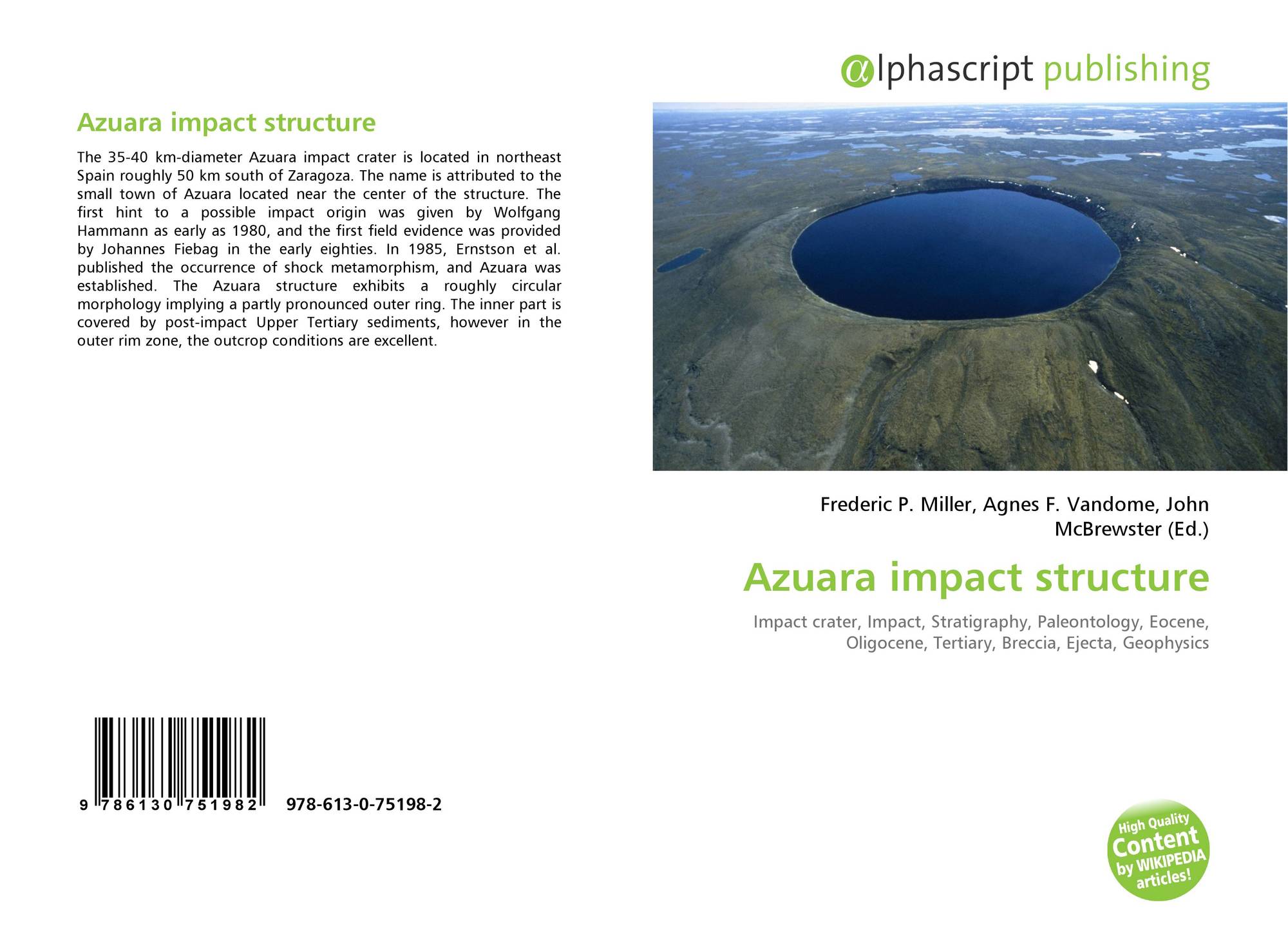 Azuara impact structure

The 35-40 km-diameter Azuara impact crater is located in northeast Spain roughly 50 km south of Zaragoza. The name is attributed to the small town of Azuara located near the center of the structure. The first hint to a possible impact origin was given by Wolfgang Hammann as early as 1980, and the first field evidence was provided by Johannes Fiebag in the early eighties. In 1985, Ernstson et al. published the occurrence of shock metamorphism, and Azuara was established. The Azuara structure exhibits a roughly circular morphology implying a partly pronounced outer ring. The inner part is covered by post-impact Upper Tertiary sediments, however in the outer rim zone, the outcrop conditions are excellent.

9 786130 751982

978-613-0-75198-2

αlphascript publishing

Frederic P. Miller, Agnes F. Vandome, John McBrewster (Ed.)

Azuara impact structure

Impact crater, Impact, Stratigraphy, Paleontology, Eocene, Oligocene, Tertiary, Breccia, Ejecta, Geophysics

High Quality Content by WIKIPEDIA articles!